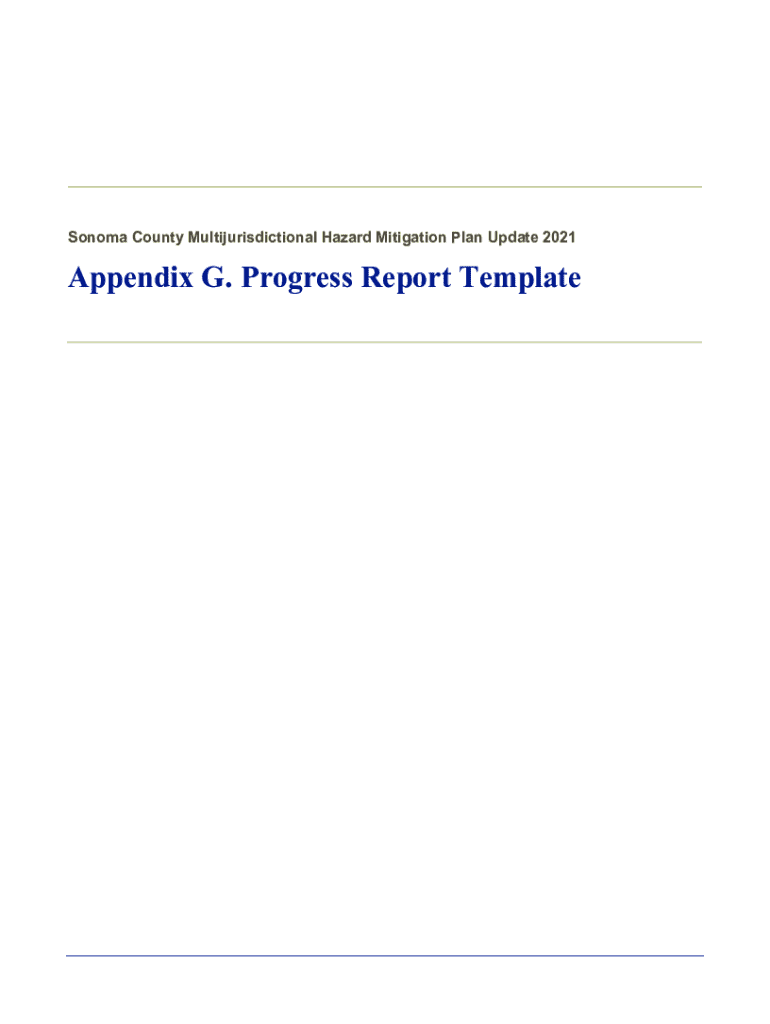 Sonoma County Multijurisdictional Hazard Mitigation Plan Update 2021

Appendix G. Progress Report Template